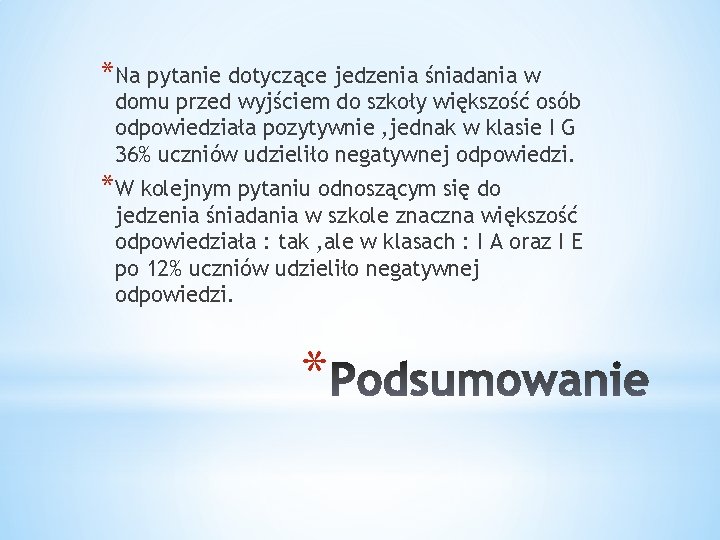 *Na pytanie dotyczące jedzenia śniadania w domu przed wyjściem do szkoły większość osób odpowiedziała pozytywnie ,jednak w klasie I G 36% uczniów udzieliło negatywnej odpowiedzi.

*W kolejnym pytaniu odnoszącym się do jedzenia śniadania w szkole znaczna większość odpowiedziała : tak ,ale w klasach : I A oraz I E po 12% uczniów udzieliło negatywnej odpowiedzi.

*Podsumowanie